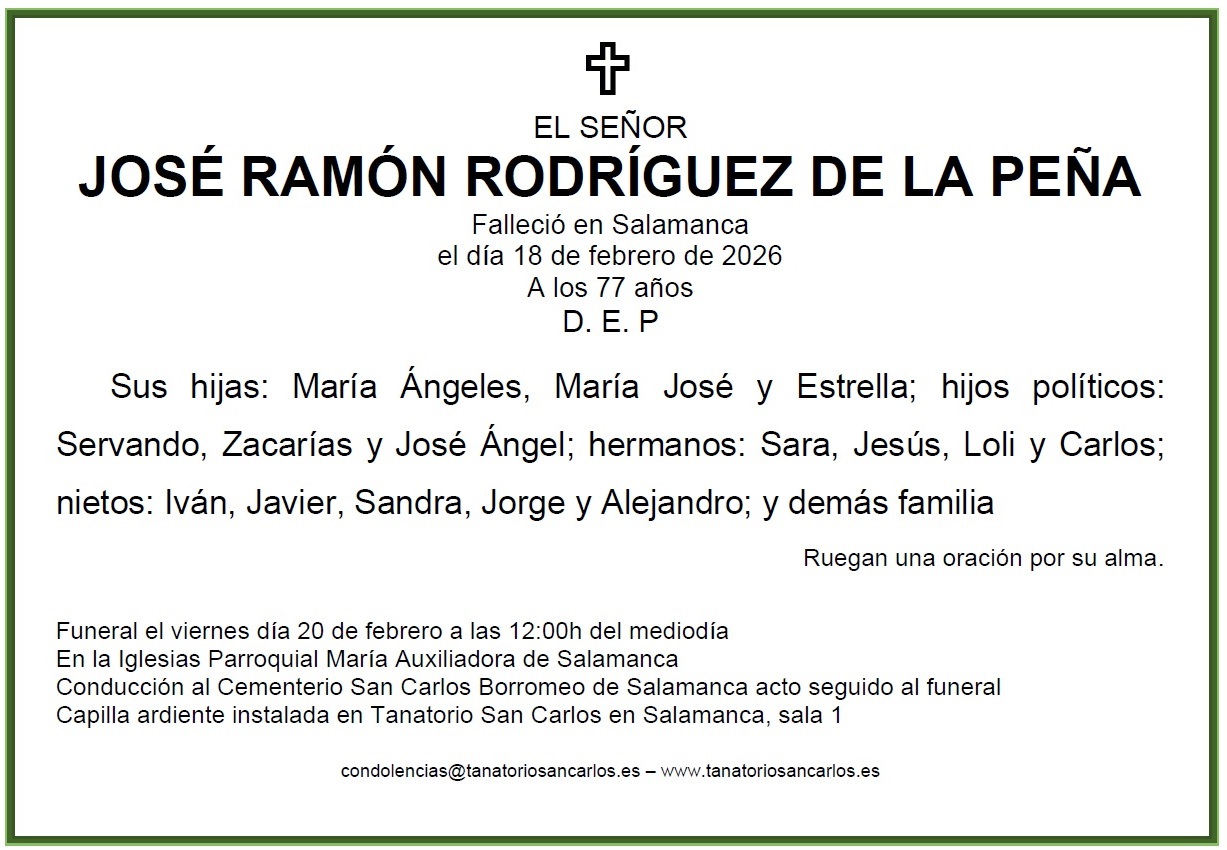 EL SEÑOR
JOSÉ RAMÓN RODRÍGUEZ DE LA PEÑA
Falleció en Salamanca
el día 18 de febrero de 2026
A los 77 años
D. E. P

Sus hijas: María Ángeles, María José y Estrella; hijos políticos: Servando, Zacarías y José Ángel; hermanos: Sara, Jesús, Loli y Carlos; nietos: Iván, Javier, Sandra, Jorge y Alejandro; y demás familia

Ruegan una oración por su alma.

Funeral el viernes día 20 de febrero a las 12:00h del mediodía
En la Iglesias Parroquial María Auxiliadora de Salamanca
Conducción al Cementerio San Carlos Borromeo de Salamanca acto seguido al funeral
Capilla ardiente instalada en Tanatorio San Carlos en Salamanca, sala 1

condolencias@tanatoriosancarlos.es – www.tanatoriosancarlos.es